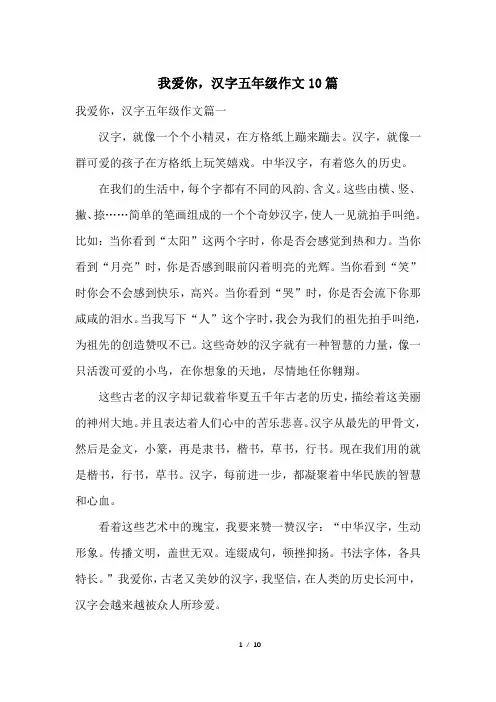 我爱你，汉字五年级作文10篇

我爱你，汉字五年级作文篇一

汉字，就像一个个小精灵，在方格纸上蹦来蹦去。汉字，就像一群可爱的孩子在方格纸上玩笑嬉戏。中华汉字，有着悠久的历史。

在我们的生活中，每个字都有不同的风韵、含义。这些由横、竖、撇、捺……简单的笔画组成的一个个奇妙汉字，使人一见就拍手叫绝。比如：当你看到“太阳”这两个字时，你是否会感觉到热和力。当你看到“月亮”时，你是否感到眼前闪着明亮的光辉。当你看到“笑”时你会不会感到快乐，高兴。当你看到“哭”时，你是否会流下你那咸咸的泪水。当我写下“人”这个字时，我会为我们的祖先拍手叫绝，为祖先的创造赞叹不已。这些奇妙的汉字就有一种智慧的力量，像一只活泼可爱的小鸟，在你想象的天地，尽情地任你翱翔。

这些古老的汉字却记载着华夏五千年古老的历史，描绘着这美丽的神州大地。并且表达着人们心中的苦乐悲喜。汉字从最先的甲骨文，然后是金文，小篆，再是隶书，楷书，草书，行书。现在我们用的就是楷书，行书，草书。汉字，每前进一步，都凝聚着中华民族的智慧和心血。

看着这些艺术中的瑰宝，我要来赞一赞汉字：“中华汉字，生动形象。传播文明，盖世无双。连缀成句，顿挫抑扬。书法字体，各具特长。”我爱你，古老又美妙的汉字，我坚信，在人类的历史长河中，汉字会越来越被众人所珍爱。

1 / 10